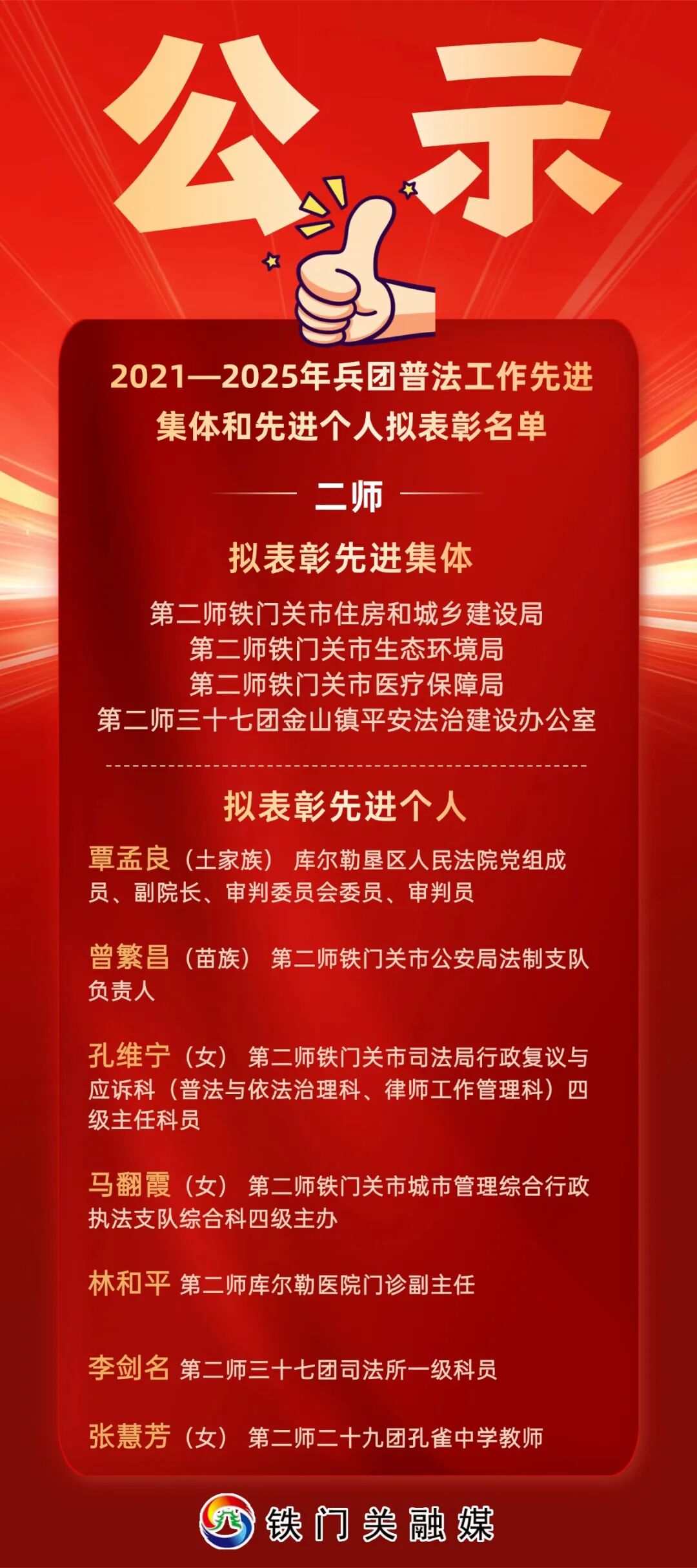 公示

2021—2025年兵团普法工作先进集体和先进个人拟表彰名单

二师

拟表彰先进集体

第二师铁门关市住房和城乡建设局
第二师铁门关市生态环境局
第二师铁门关市医疗保障局
第二师三十七团金山镇平安法治建设办公室

拟表彰先进个人

覃孟良（土家族） 库尔勒垦区人民法院党组成员、副院长、审判委员会委员、审判员

曾繁昌（苗族） 第二师铁门关市公安局法制支队负责人

孔维宁（女） 第二师铁门关市司法局行政复议与应诉科（普法与依法治理科、律师工作管理科）四级主任科员

马翻霞（女） 第二师铁门关市城市管理综合行政执法支队综合科四级主办

林和平 第二师库尔勒医院门诊副主任

李剑名 第二师三十七团司法所一级科员

张慧芳（女） 第二师二十九团孔雀中学教师

铁门关融媒